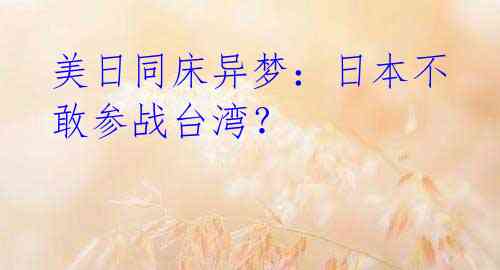 美日同床异梦：日本不敢参战台湾？